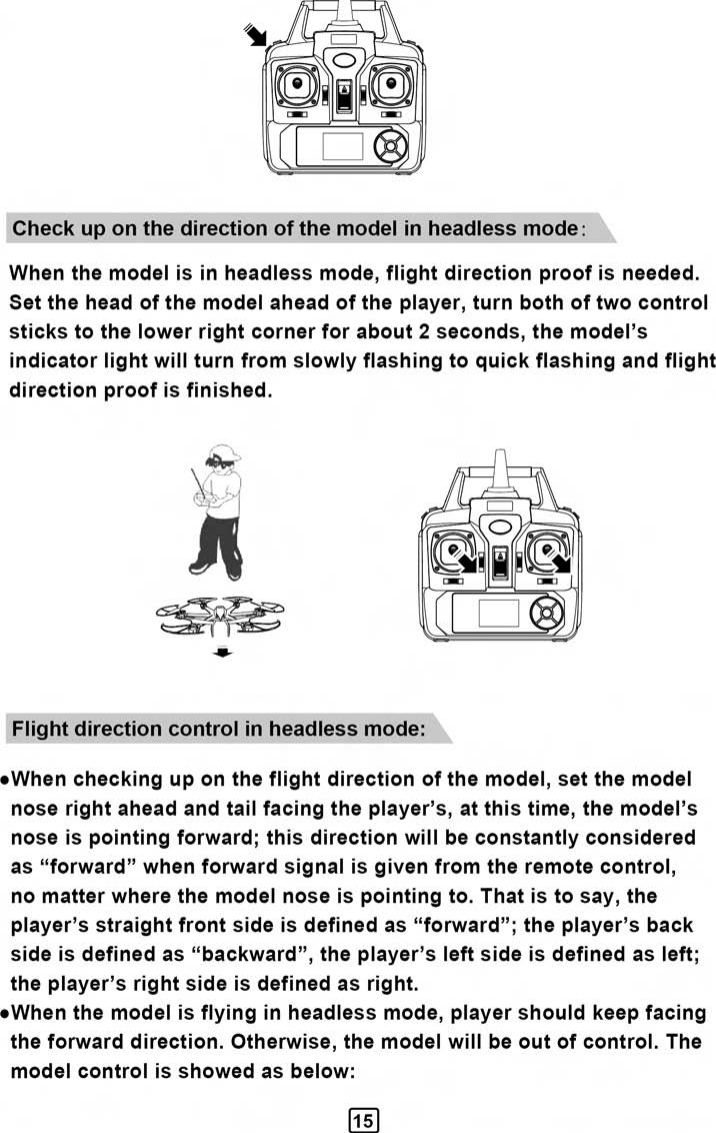 Check up on the direction of the model in headless mode:

When the model is in headless mode, flight direction proof is needed. Set the head of the model ahead of the player, turn both of two control sticks to the lower right corner for about 2 seconds, the model's indicator light will turn from slowly flashing to quick flashing and flight direction proof is finished.

Flight direction control in headless mode:

●When checking up on the flight direction of the model, set the model nose right ahead and tail facing the player's, at this time, the model's nose is pointing forward; this direction will be constantly considered as "forward" when forward signal is given from the remote control, no matter where the model nose is pointing to. That is to say, the player's straight front side is defined as "forward"; the player's back side is defined as "backward", the player's left side is defined as left; the player's right side is defined as right.
●When the model is flying in headless mode, player should keep facing the forward direction. Otherwise, the model will be out of control. The model control is showed as below:

15